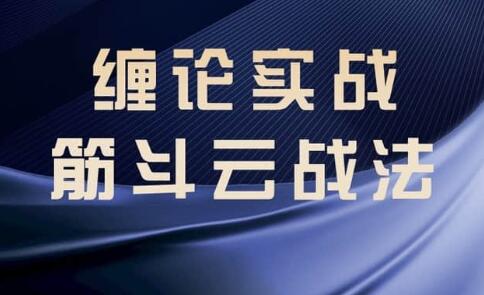 缠论实战
筋斗云战法